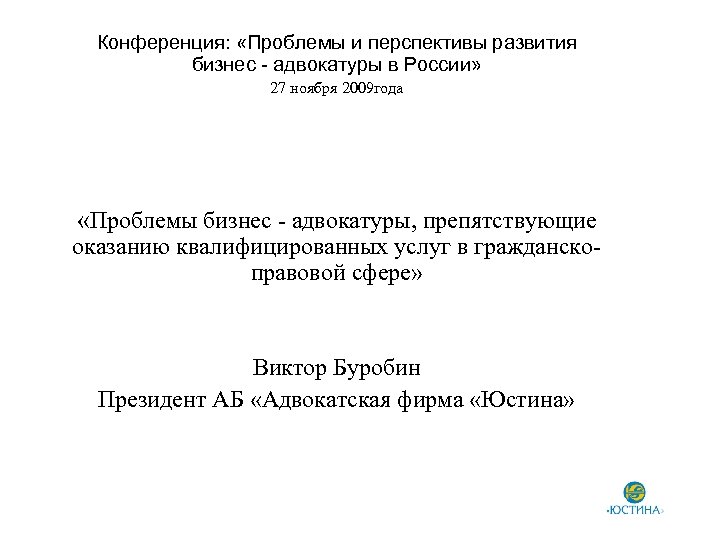 Конференция: «Проблемы и перспективы развития бизнес - адвокатуры в России»

27 ноября 2009года

«Проблемы бизнес - адвокатуры, препятствующие оказанию квалифицированных услуг в гражданско-правовой сфере»

Виктор Буробин

Президент АБ «Адвокатская фирма «Юстина»

«ЮСТИНА»